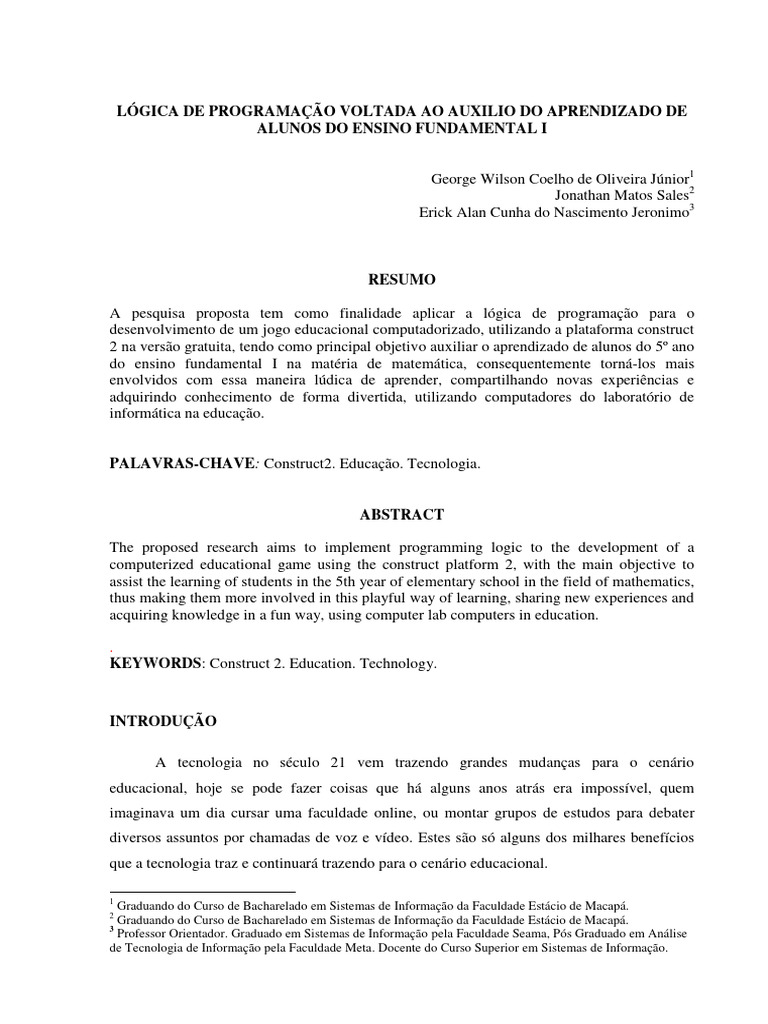 LÓGICA DE PROGRAMAÇÃO VOLTADA AO AUXILIO DO APRENDIZADO DE ALUNOS DO ENSINO FUNDAMENTAL I

George Wilson Coelho de Oliveira Júnior$^1$
Jonathan Matos Sales$^2$
Erick Alan Cunha do Nascimento Jeronimo$^3$

RESUMO

A pesquisa proposta tem como finalidade aplicar a lógica de programação para o desenvolvimento de um jogo educacional computadorizado, utilizando a plataforma construct 2 na versão gratuita, tendo como principal objetivo auxiliar o aprendizado de alunos do 5º ano do ensino fundamental I na matéria de matemática, consequentemente torná-los mais envolvidos com essa maneira lúdica de aprender, compartilhando novas experiências e adquirindo conhecimento de forma divertida, utilizando computadores do laboratório de informática na educação.

PALAVRAS-CHAVE: Construct2. Educação. Tecnologia.

ABSTRACT

The proposed research aims to implement programming logic to the development of a computerized educational game using the construct platform 2, with the main objective to assist the learning of students in the 5th year of elementary school in the field of mathematics, thus making them more involved in this playful way of learning, sharing new experiences and acquiring knowledge in a fun way, using computer lab computers in education.

.
KEYWORDS: Construct 2. Education. Technology.

INTRODUÇÃO

A tecnologia no século 21 vem trazendo grandes mudanças para o cenário educacional, hoje se pode fazer coisas que há alguns anos atrás era impossível, quem imaginava um dia cursar uma faculdade online, ou montar grupos de estudos para debater diversos assuntos por chamadas de voz e vídeo. Estes são só alguns dos milhares benefícios que a tecnologia traz e continuará trazendo para o cenário educacional.

$^1$ Graduando do Curso de Bacharelado em Sistemas de Informação da Faculdade Estácio de Macapá.
$^2$ Graduando do Curso de Bacharelado em Sistemas de Informação da Faculdade Estácio de Macapá.
$^3$ Professor Orientador. Graduado em Sistemas de Informação pela Faculdade Seama, Pós Graduado em Análise de Tecnologia de Informação pela Faculdade Meta. Docente do Curso Superior em Sistemas de Informação.